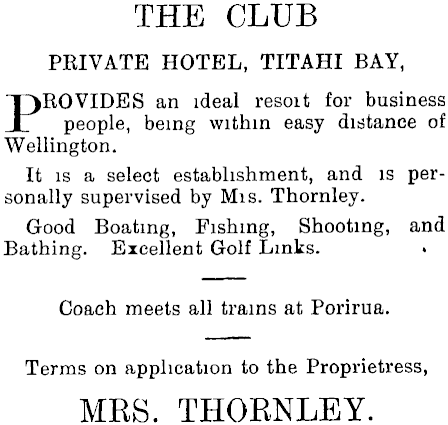 THE CLUB

PRIVATE HOTEL, TITAHI BAY,

PROVIDES an ideal resort for business people, being within easy distance of Wellington.

It is a select establishment, and is personally supervised by Mrs. Thornley.

Good Boating, Fishing, Shooting, and Bathing. Excellent Golf Links.

Coach meets all trains at Porirua.

Terms on application to the Proprietress,

MRS. THORNLEY.